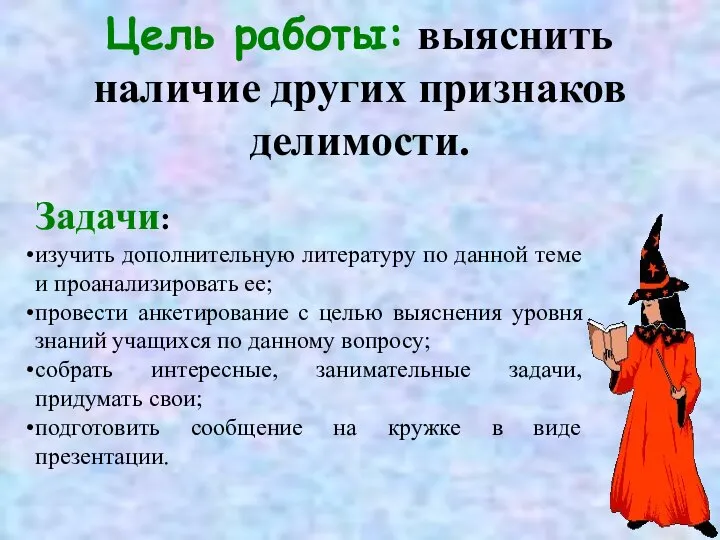 Цель работы: выяснить наличие других признаков делимости.

Задачи:
•изучить дополнительную литературу по данной теме и проанализировать ее;
•провести анкетирование с целью выяснения уровня знаний учащихся по данному вопросу;
•собрать интересные, занимательные задачи, придумать свои;
•подготовить сообщение на кружке в виде презентации.